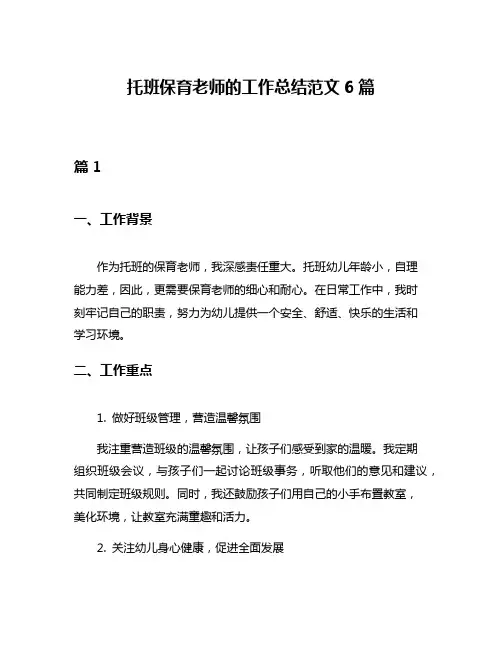 托班保育老师的工作总结范文 6 篇

篇 1

一、工作背景

作为托班的保育老师，我深感责任重大。托班幼儿年龄小，自理能力差，因此，更需要保育老师的细心和耐心。在日常工作中，我时刻牢记自己的职责，努力为幼儿提供一个安全、舒适、快乐的生活和学习环境。

二、工作重点

1. 做好班级管理，营造温馨氛围

我注重营造班级的温馨氛围，让孩子们感受到家的温暖。我定期组织班级会议，与孩子们一起讨论班级事务，听取他们的意见和建议，共同制定班级规则。同时，我还鼓励孩子们用自己的小手布置教室，美化环境，让教室充满童趣和活力。

2. 关注幼儿身心健康，促进全面发展